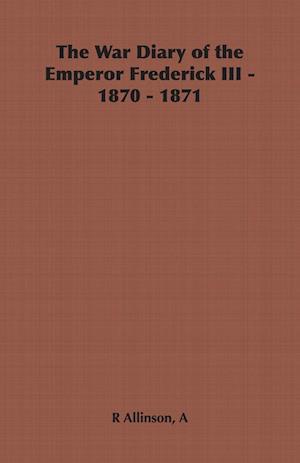 The War Diary of the Emperor Frederick III - 1870 - 1871

R Allinson, A